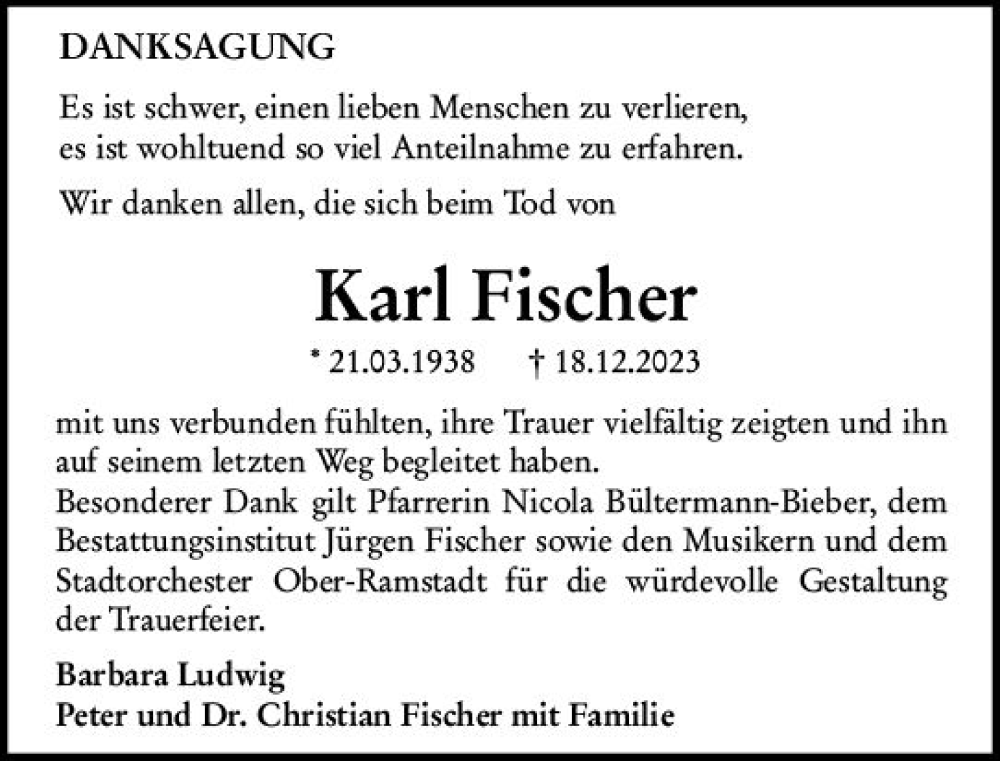 DANKSAGUNG

Es ist schwer, einen lieben Menschen zu verlieren,
es ist wohltuend so viel Anteilnahme zu erfahren.

Wir danken allen, die sich beim Tod von

Karl Fischer

* 21.03.1938 † 18.12.2023

mit uns verbunden fühlten, ihre Trauer vielfältig zeigten und ihn auf seinem letzten Weg begleitet haben.
Besonderer Dank gilt Pfarrerin Nicola Bültermann-Bieber, dem Bestattungsinstitut Jürgen Fischer sowie den Musikern und dem Stadtorchester Ober-Ramstadt für die würdevolle Gestaltung der Trauerfeier.

Barbara Ludwig
Peter und Dr. Christian Fischer mit Familie